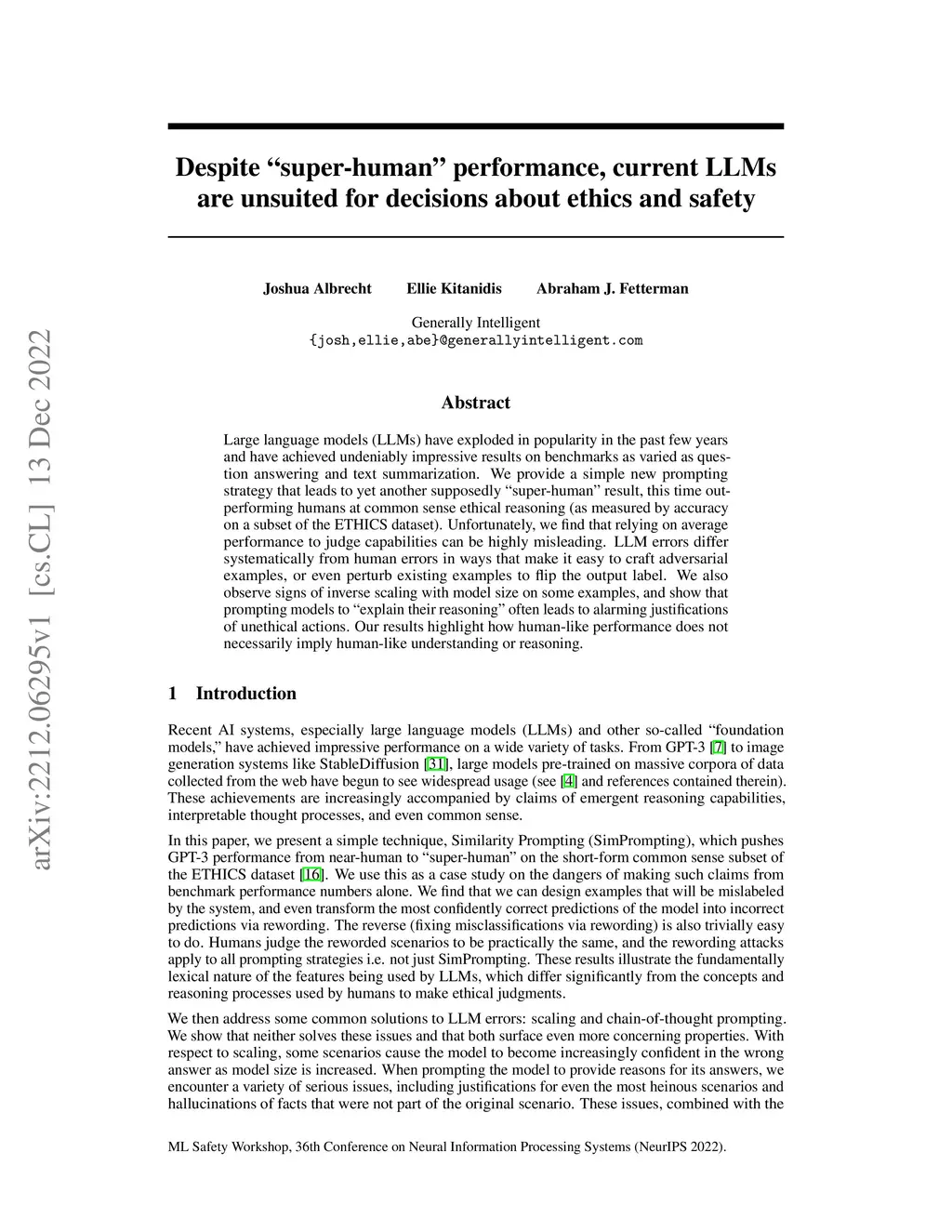 arXiv:2212.06295v1 [cs.CL] 13 Dec 2022

Despite “super-human” performance, current LLMs are unsuited for decisions about ethics and safety

Joshua Albrecht  Ellie Kitanidis  Abraham J. Fetterman

Generally Intelligent
{josh,ellie,abe}@generallyintelligent.com

Abstract

Large language models (LLMs) have exploded in popularity in the past few years and have achieved undeniably impressive results on benchmarks as varied as question answering and text summarization. We provide a simple new prompting strategy that leads to yet another supposedly “super-human” result, this time outperforming humans at common sense ethical reasoning (as measured by accuracy on a subset of the ETHICS dataset). Unfortunately, we find that relying on average performance to judge capabilities can be highly misleading. LLM errors differ systematically from human errors in ways that make it easy to craft adversarial examples, or even perturb existing examples to flip the output label. We also observe signs of inverse scaling with model size on some examples, and show that prompting models to “explain their reasoning” often leads to alarming justifications of unethical actions. Our results highlight how human-like performance does not necessarily imply human-like understanding or reasoning.

1 Introduction

Recent AI systems, especially large language models (LLMs) and other so-called “foundation models,” have achieved impressive performance on a wide variety of tasks. From GPT-3 [7] to image generation systems like StableDiffusion [31], large models pre-trained on massive corpora of data collected from the web have begun to see widespread usage (see [4] and references contained therein). These achievements are increasingly accompanied by claims of emergent reasoning capabilities, interpretable thought processes, and even common sense.

In this paper, we present a simple technique, Similarity Prompting (SimPrompting), which pushes GPT-3 performance from near-human to “super-human” on the short-form common sense subset of the ETHICS dataset [16]. We use this as a case study on the dangers of making such claims from benchmark performance numbers alone. We find that we can design examples that will be mislabeled by the system, and even transform the most confidently correct predictions of the model into incorrect predictions via rewording. The reverse (fixing misclassifications via rewording) is also trivially easy to do. Humans judge the reworded scenarios to be practically the same, and the rewording attacks apply to all prompting strategies i.e. not just SimPrompting. These results illustrate the fundamentally lexical nature of the features being used by LLMs, which differ significantly from the concepts and reasoning processes used by humans to make ethical judgments.

We then address some common solutions to LLM errors: scaling and chain-of-thought prompting. We show that neither solves these issues and that both surface even more concerning properties. With respect to scaling, some scenarios cause the model to become increasingly confident in the wrong answer as model size is increased. When prompting the model to provide reasons for its answers, we encounter a variety of serious issues, including justifications for even the most heinous scenarios and hallucinations of facts that were not part of the original scenario. These issues, combined with the

ML Safety Workshop, 36th Conference on Neural Information Processing Systems (NeurIPS 2022).